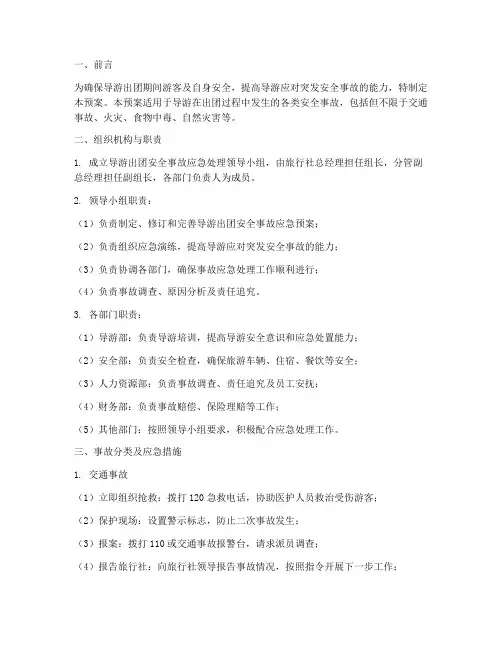 一、前言

为确保导游出团期间游客及自身安全，提高导游应对突发安全事故的能力，特制定本预案。本预案适用于导游在出团过程中发生的各类安全事故，包括但不限于交通事故、火灾、食物中毒、自然灾害等。

二、组织机构与职责

1. 成立导游出团安全事故应急处理领导小组，由旅行社总经理担任组长，分管副总经理担任副组长，各部门负责人为成员。

2. 领导小组职责：

（1）负责制定、修订和完善导游出团安全事故应急预案；

（2）负责组织应急演练，提高导游应对突发安全事故的能力；

（3）负责协调各部门，确保事故应急处理工作顺利进行；

（4）负责事故调查、原因分析及责任追究。

3. 各部门职责：

（1）导游部：负责导游培训，提高导游安全意识和应急处置能力；

（2）安全部：负责安全检查，确保旅游车辆、住宿、餐饮等安全；

（3）人力资源部：负责事故调查、责任追究及员工安抚；

（4）财务部：负责事故赔偿、保险理赔等工作；

（5）其他部门：按照领导小组要求，积极配合应急处理工作。

三、事故分类及应急措施

1. 交通事故

（1）立即组织抢救：拨打 120 急救电话，协助医护人员救治受伤游客；

（2）保护现场：设置警示标志，防止二次事故发生；

（3）报案：拨打 110 或交通事故报警台，请求派员调查；

（4）报告旅行社：向旅行社领导报告事故情况，按照指令开展下一步工作；